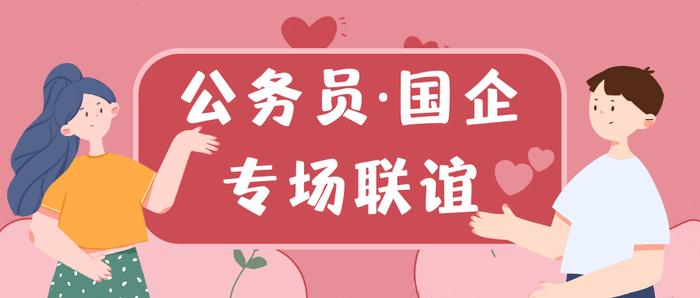 公务员·国企
专场联谊